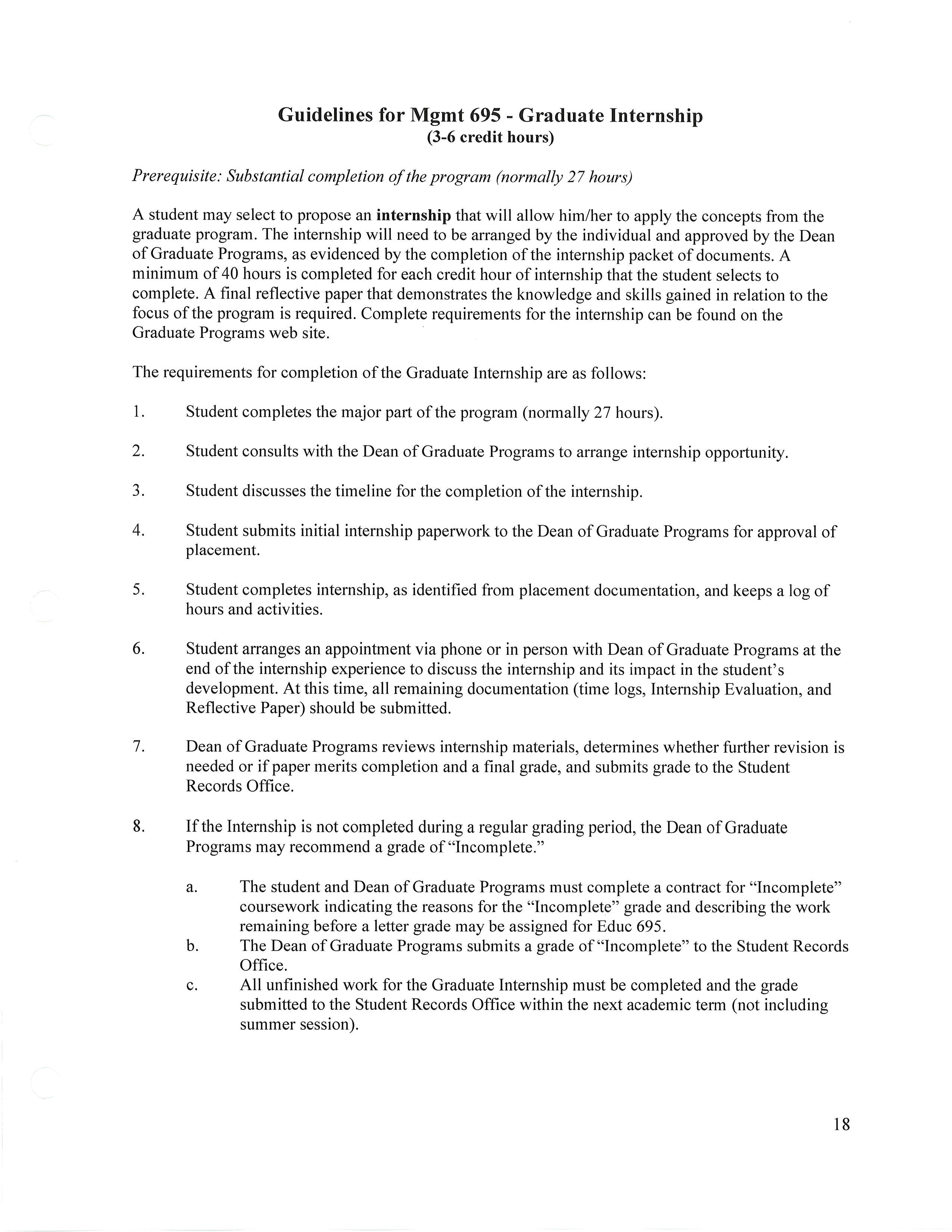 Guidelines for Mgmt 695 - Graduate Internship
(3-6 credit hours)

Prerequisite: Substantial completion of the program (normally 27 hours)

A student may select to propose an internship that will allow him/her to apply the concepts from the graduate program. The internship will need to be arranged by the individual and approved by the Dean of Graduate Programs, as evidenced by the completion of the internship packet of documents. A minimum of 40 hours is completed for each credit hour of internship that the student selects to complete. A final reflective paper that demonstrates the knowledge and skills gained in relation to the focus of the program is required. Complete requirements for the internship can be found on the Graduate Programs web site.

The requirements for completion of the Graduate Internship are as follows:

1. Student completes the major part of the program (normally 27 hours).

2. Student consults with the Dean of Graduate Programs to arrange internship opportunity.

3. Student discusses the timeline for the completion of the internship.

4. Student submits initial internship paperwork to the Dean of Graduate Programs for approval of placement.

5. Student completes internship, as identified from placement documentation, and keeps a log of hours and activities.

6. Student arranges an appointment via phone or in person with Dean of Graduate Programs at the end of the internship experience to discuss the internship and its impact in the student's development. At this time, all remaining documentation (time logs, Internship Evaluation, and Reflective Paper) should be submitted.

7. Dean of Graduate Programs reviews internship materials, determines whether further revision is needed or if paper merits completion and a final grade, and submits grade to the Student Records Office.

8. If the Internship is not completed during a regular grading period, the Dean of Graduate Programs may recommend a grade of "Incomplete."

a. The student and Dean of Graduate Programs must complete a contract for "Incomplete" coursework indicating the reasons for the "Incomplete" grade and describing the work remaining before a letter grade may be assigned for Educ 695.
b. The Dean of Graduate Programs submits a grade of "Incomplete" to the Student Records Office.
c. All unfinished work for the Graduate Internship must be completed and the grade submitted to the Student Records Office within the next academic term (not including summer session).

18